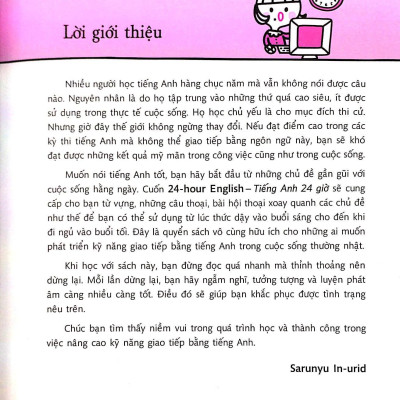 Lời giới thiệu

Nhiều người học tiếng Anh hàng chục năm mà vẫn không nói được câu nào. Nguyên nhân là do họ tập trung vào những thứ quá cao siêu, ít được sử dụng trong thực tế cuộc sống. Họ học chủ yếu là cho mục đích thi cử. Nhưng giờ đây thế giới không ngừng thay đổi. Nếu đạt điểm cao trong các kỳ thi tiếng Anh mà không thể giao tiếp bằng ngôn ngữ này, bạn sẽ khó đạt được những kết quả mỹ mãn trong công việc cũng như trong cuộc sống.

Muốn nói tiếng Anh tốt, bạn hãy bắt đầu từ những chủ đề gần gũi với cuộc sống hằng ngày. Cuốn 24-hour English – Tiếng Anh 24 giờ sẽ cung cấp cho bạn từ vựng, những câu thoại, bài hội thoại xoay quanh các chủ đề như thế để bạn có thể sử dụng từ lúc thức dậy vào buổi sáng cho đến khi đi ngủ vào buổi tối. Đây là quyển sách vô cùng hữu ích cho những ai muốn phát triển kỹ năng giao tiếp bằng tiếng Anh trong cuộc sống thường nhật.

Khi học với sách này, bạn đừng đọc quá nhanh mà thỉnh thoảng nên dừng lại. Mỗi lần dừng lại, bạn hãy ngẫm nghĩ, tưởng tượng và luyện phát âm càng nhiều càng tốt. Điều đó sẽ giúp bạn khắc phục được tình trạng nêu trên.

Chúc bạn tìm thấy niềm vui trong quá trình học và thành công trong việc nâng cao kỹ năng giao tiếp bằng tiếng Anh.

Sarunyu In-urid